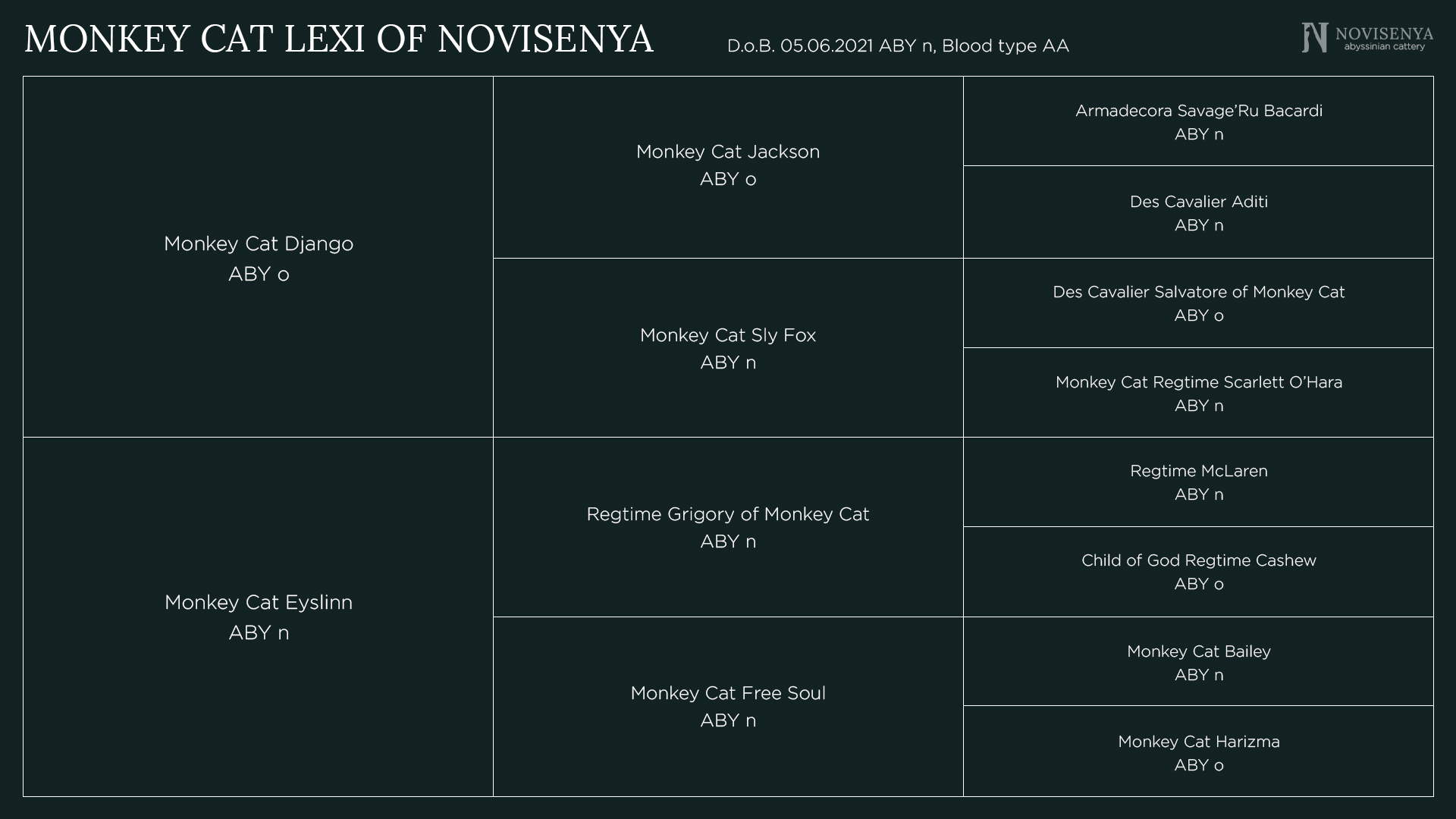 MONKEY CAT LEXI OF NOVISENYA D.o.B. 05.06.2021 ABY n, Blood type AA

NOVISENYA
abyssinian cattery

| | | |
|---|---|---|
| Monkey Cat Django ABY o | Monkey Cat Jackson ABY o | Armadecora Savage'Ru Bacardi ABY n |
| | | Des Cavalier Aditi ABY n |
| | Monkey Cat Sly Fox ABY n | Des Cavalier Salvatore of Monkey Cat ABY o |
| | | Monkey Cat Regtime Scarlett O'Hara ABY n |
| Monkey Cat Eyslinn ABY n | Regtime Grigory of Monkey Cat ABY n | Regtime McLaren ABY n |
| | | Child of God Regtime Cashew ABY o |
| | Monkey Cat Free Soul ABY n | Monkey Cat Bailey ABY n |
| | | Monkey Cat Harizma ABY o |